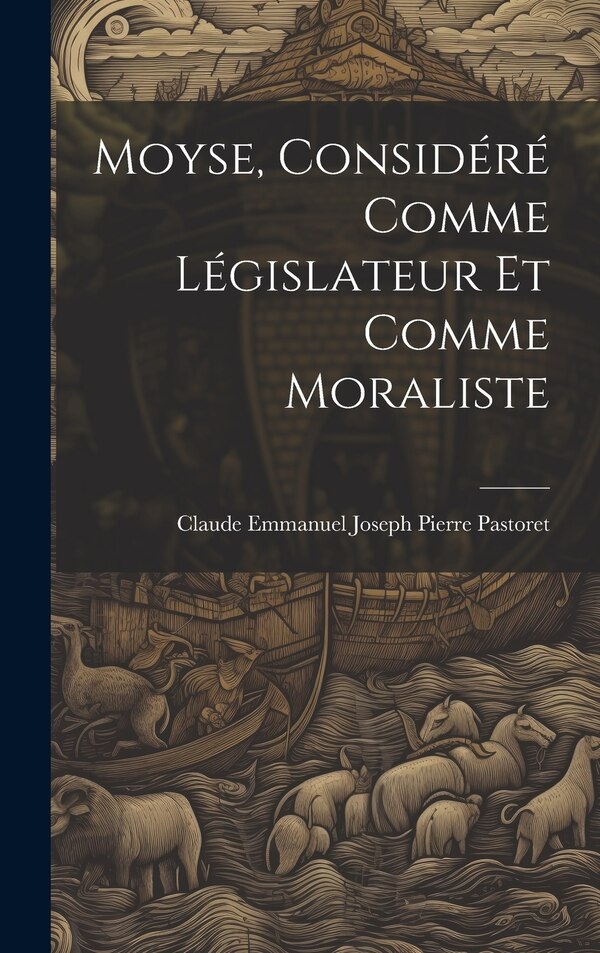 Moyse, Considéré Comme Législateur Et Comme Moraliste

Claude Emmanuel Joseph Pierre Pastoret